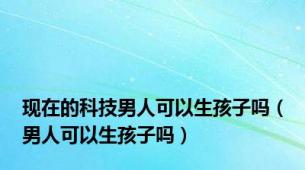 现在的科技男人可以生孩子吗（男人可以生孩子吗）